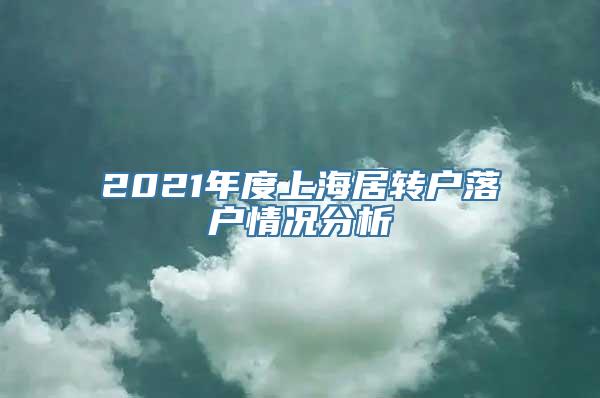 2021年度上海居转户落户情况分析